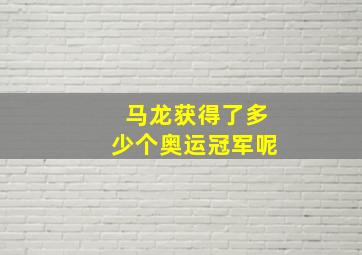 马龙获得了多少个奥运冠军呢